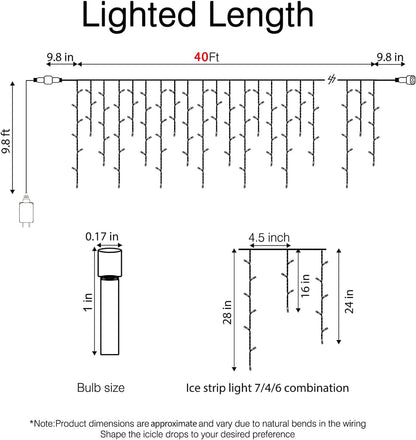 Lighted Length

9.8 in

40Ft

9.8 in

9.8 ft

0.17 in

1 in

Bulb size

4.5 inch

28 in

16 in

24 in

Ice strip light 7/4/6 combination

*Note:Product dimensions are approximate and vary due to natural bends in the wiring
Shape the icicle drops to your desired preference